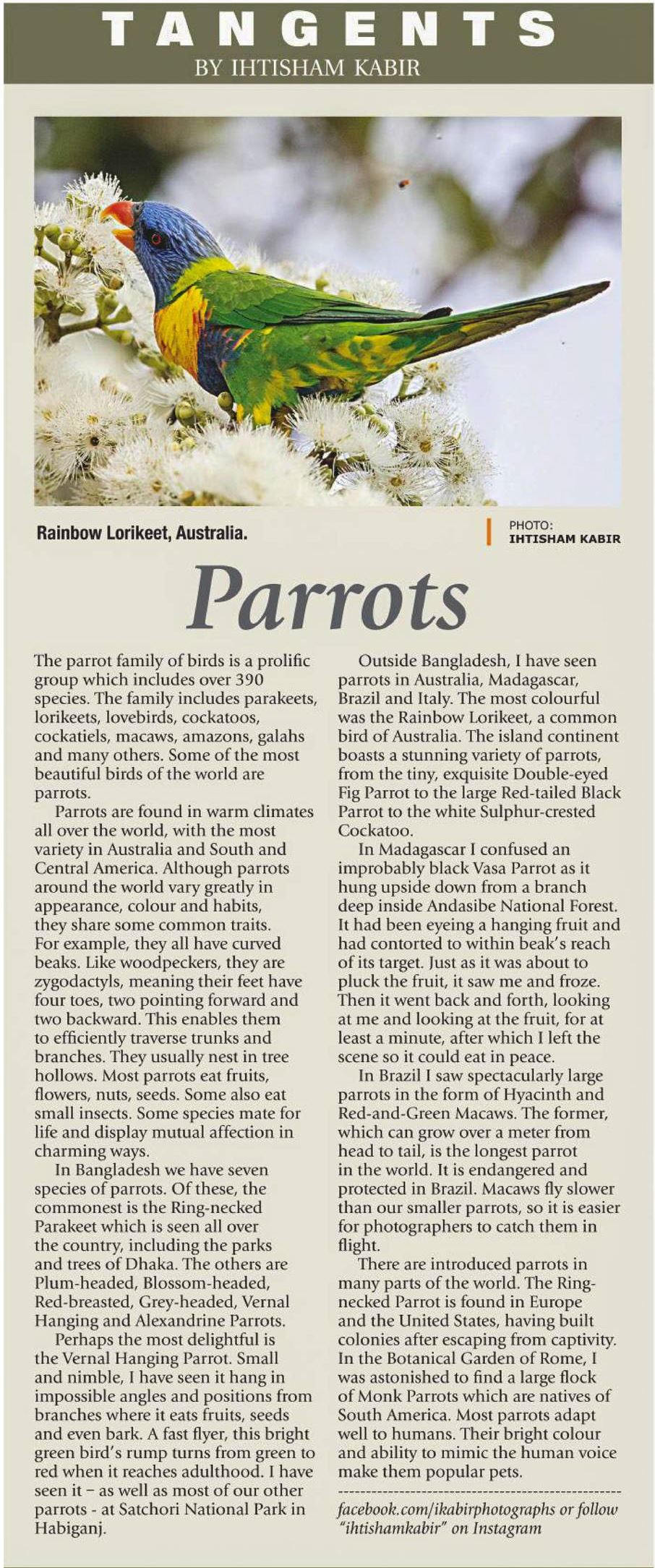 TANGENTS
BY IHTISHAM KABIR

Rainbow Lorikeet, Australia.

PHOTO:
IHTISHAM KABIR

Parrots

The parrot family of birds is a prolific group which includes over 390 species. The family includes parakeets, lorikeets, lovebirds, cockatoos, cockatiels, macaws, amazons, galahs and many others. Some of the most beautiful birds of the world are parrots.

Parrots are found in warm climates all over the world, with the most variety in Australia and South and Central America. Although parrots around the world vary greatly in appearance, colour and habits, they share some common traits. For example, they all have curved beaks. Like woodpeckers, they are zygodactyls, meaning their feet have four toes, two pointing forward and two backward. This enables them to efficiently traverse trunks and branches. They usually nest in tree hollows. Most parrots eat fruits, flowers, nuts, seeds. Some also eat small insects. Some species mate for life and display mutual affection in charming ways.

In Bangladesh we have seven species of parrots. Of these, the commonest is the Ring-necked Parakeet which is seen all over the country, including the parks and trees of Dhaka. The others are Plum-headed, Blossom-headed, Red-breasted, Grey-headed, Vernal Hanging and Alexandrine Parrots.

Perhaps the most delightful is the Vernal Hanging Parrot. Small and nimble, I have seen it hang in impossible angles and positions from branches where it eats fruits, seeds and even bark. A fast flyer, this bright green bird's rump turns from green to red when it reaches adulthood. I have seen it – as well as most of our other parrots - at Satchori National Park in Habiganj.

Outside Bangladesh, I have seen parrots in Australia, Madagascar, Brazil and Italy. The most colourful was the Rainbow Lorikeet, a common bird of Australia. The island continent boasts a stunning variety of parrots, from the tiny, exquisite Double-eyed Fig Parrot to the large Red-tailed Black Parrot to the white Sulphur-crested Cockatoo.

In Madagascar I confused an improbably black Vasa Parrot as it hung upside down from a branch deep inside Andasibe National Forest. It had been eyeing a hanging fruit and had contorted to within beak's reach of its target. Just as it was about to pluck the fruit, it saw me and froze. Then it went back and forth, looking at me and looking at the fruit, for at least a minute, after which I left the scene so it could eat in peace.

In Brazil I saw spectacularly large parrots in the form of Hyacinth and Red-and-Green Macaws. The former, which can grow over a meter from head to tail, is the longest parrot in the world. It is endangered and protected in Brazil. Macaws fly slower than our smaller parrots, so it is easier for photographers to catch them in flight.

There are introduced parrots in many parts of the world. The Ring-necked Parrot is found in Europe and the United States, having built colonies after escaping from captivity. In the Botanical Garden of Rome, I was astonished to find a large flock of Monk Parrots which are natives of South America. Most parrots adapt well to humans. Their bright colour and ability to mimic the human voice make them popular pets.

facebook.com/ikabirphotographs or follow "ihtishamkabir" on Instagram